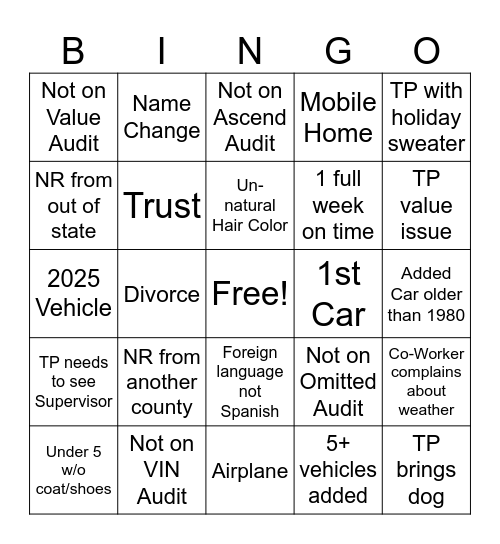 | B | I | N | G | O |
|---|---|---|---|---|
| Not on Value Audit | Name Change | Not on Ascend Audit | Mobile Home | TP with holiday sweater |
| NR from out of state | Trust | Un-natural Hair Color | 1 full week on time | TP value issue |
| 2025 Vehicle | Divorce | Free! | 1st Car | Added Car older than 1980 |
| TP needs to see Supervisor | NR from another county | Foreign language not Spanish | Not on Omitted Audit | Co-Worker complains about weather |
| Under 5 w/o coat/shoes | Not on VIN Audit | Airplane | 5+ vehicles added | TP brings dog |